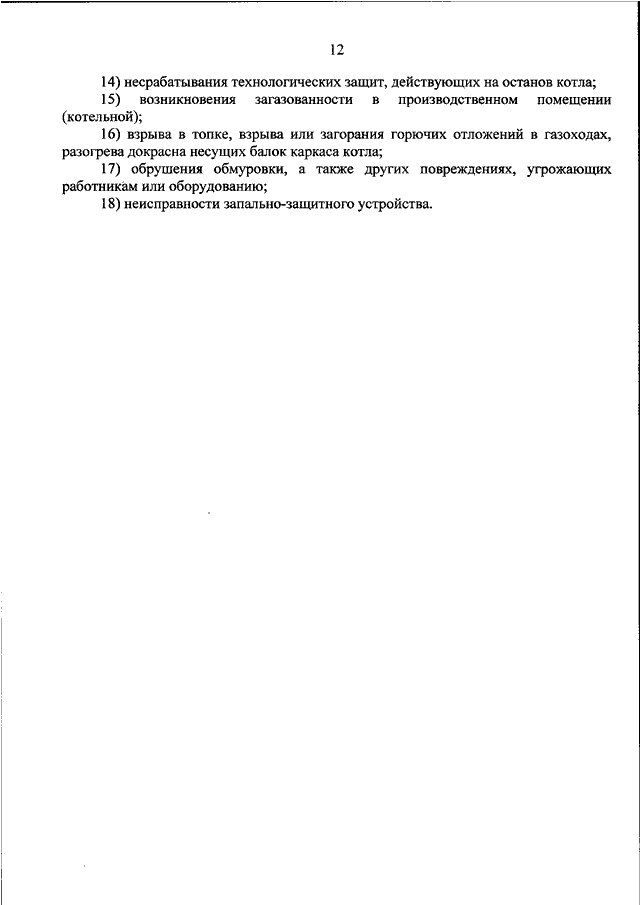 12

14) несрабатывания технологических защит, действующих на останов котла;

15) возникновения загазованности в производственном помещении (котельной);

16) взрыва в топке, взрыва или загорания горючих отложений в газоходах, разогрева докрасна несущих балок каркаса котла;

17) обрушения обмуровки, а также других повреждениях, угрожающих работникам или оборудованию;

18) неисправности запально-защитного устройства.